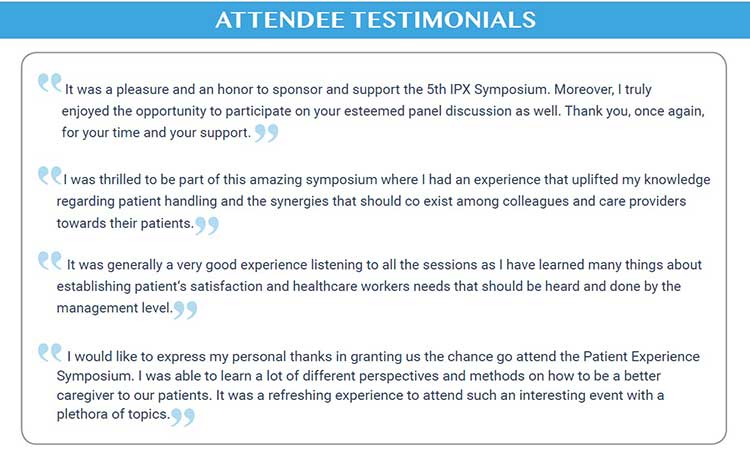 ATTENDEE TESTIMONIALS

“It was a pleasure and an honor to sponsor and support the 5th IPX Symposium. Moreover, I truly enjoyed the opportunity to participate on your esteemed panel discussion as well. Thank you, once again, for your time and your support.”

“I was thrilled to be part of this amazing symposium where I had an experience that uplifted my knowledge regarding patient handling and the synergies that should co exist among colleagues and care providers towards their patients.”

“It was generally a very good experience listening to all the sessions as I have learned many things about establishing patient’s satisfaction and healthcare workers needs that should be heard and done by the management level.”

“I would like to express my personal thanks in granting us the chance go attend the Patient Experience Symposium. I was able to learn a lot of different perspectives and methods on how to be a better caregiver to our patients. It was a refreshing experience to attend such an interesting event with a plethora of topics.”